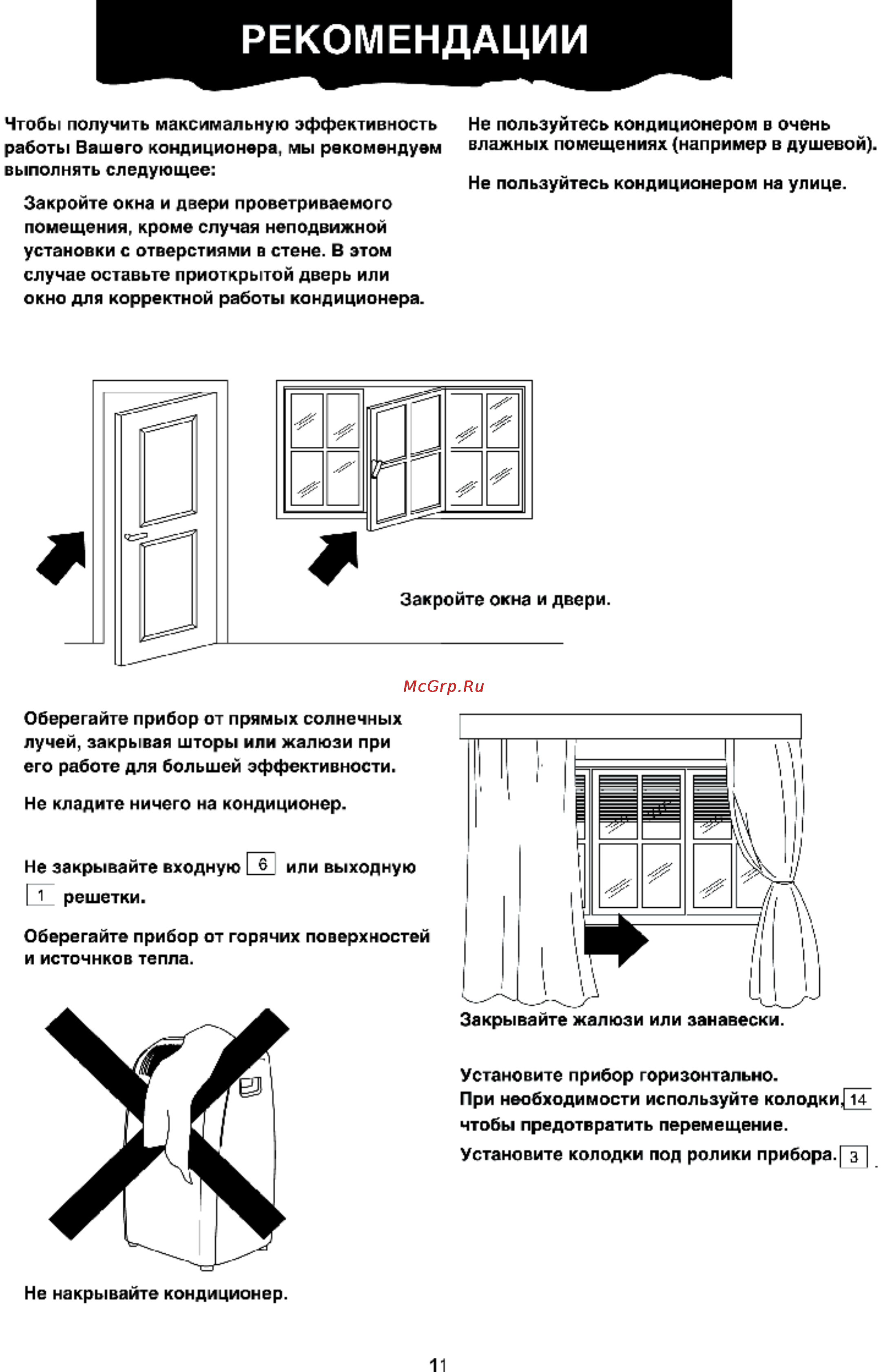 РЕКОМЕНДАЦИИ

Чтобы получить максимальную эффективность работы Вашего кондиционера, мы рекомендуем выполнять следующее:

Закройте окна и двери проветриваемого помещения, кроме случая неподвижной установки с отверстиями в стене. В этом случае оставьте приоткрытой дверь или окно для корректной работы кондиционера.

Не пользуйтесь кондиционером в очень влажных помещениях (например в душевой).

Не пользуйтесь кондиционером на улице.

Закройте окна и двери.

McGrp.Ru

Оберегайте прибор от прямых солнечных лучей, закрывая шторы или жалюзи при его работе для большей эффективности.

Не кладите ничего на кондиционер.

Не закрывайте входную 6 или выходную 1 решетки.

Оберегайте прибор от горячих поверхностей и источнков тепла.

Не накрывайте кондиционер.

Закрывайте жалюзи или занавески.

Установите прибор горизонтально.
При необходимости используйте колодки, 14 чтобы предотвратить перемещение.
Установите колодки под ролики прибора. 3 .

11